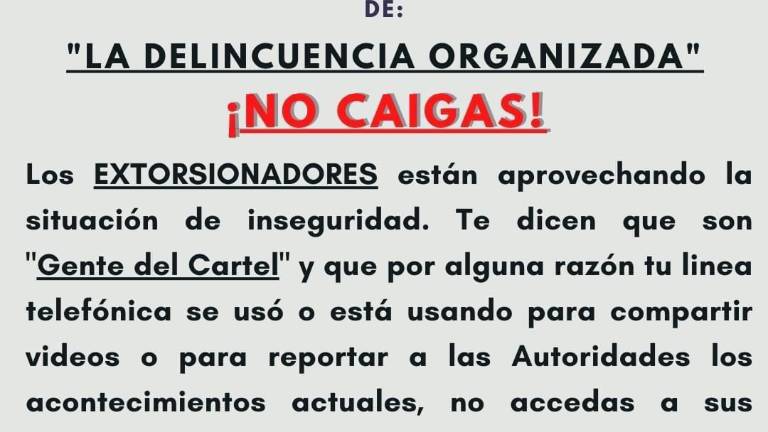 DE:

"LA DELINCUENCIA ORGANIZADA"

¡NO CAIGAS!

Los EXTORSIONADORES están aprovechando la situación de inseguridad. Te dicen que son "Gente del Cartel" y que por alguna razón tu linea telefónica se usó o está usando para compartir videos o para reportar a las Autoridades los acontecimientos actuales, no accedas a sus